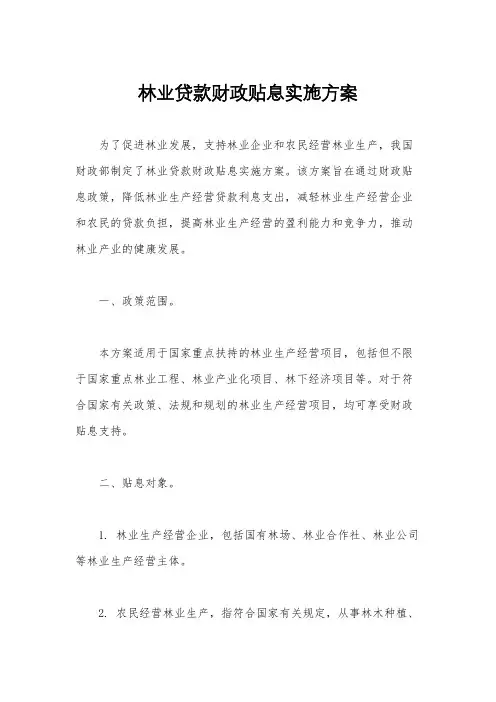 林业贷款财政贴息实施方案

为了促进林业发展，支持林业企业和农民经营林业生产，我国财政部制定了林业贷款财政贴息实施方案。该方案旨在通过财政贴息政策，降低林业生产经营贷款利息支出，减轻林业生产经营企业和农民的贷款负担，提高林业生产经营的盈利能力和竞争力，推动林业产业的健康发展。

一、政策范围。

本方案适用于国家重点扶持的林业生产经营项目，包括但不限于国家重点林业工程、林业产业化项目、林下经济项目等。对于符合国家有关政策、法规和规划的林业生产经营项目，均可享受财政贴息支持。

二、贴息对象。

1. 林业生产经营企业，包括国有林场、林业合作社、林业公司等林业生产经营主体。

2. 农民经营林业生产，指符合国家有关规定，从事林木种植、